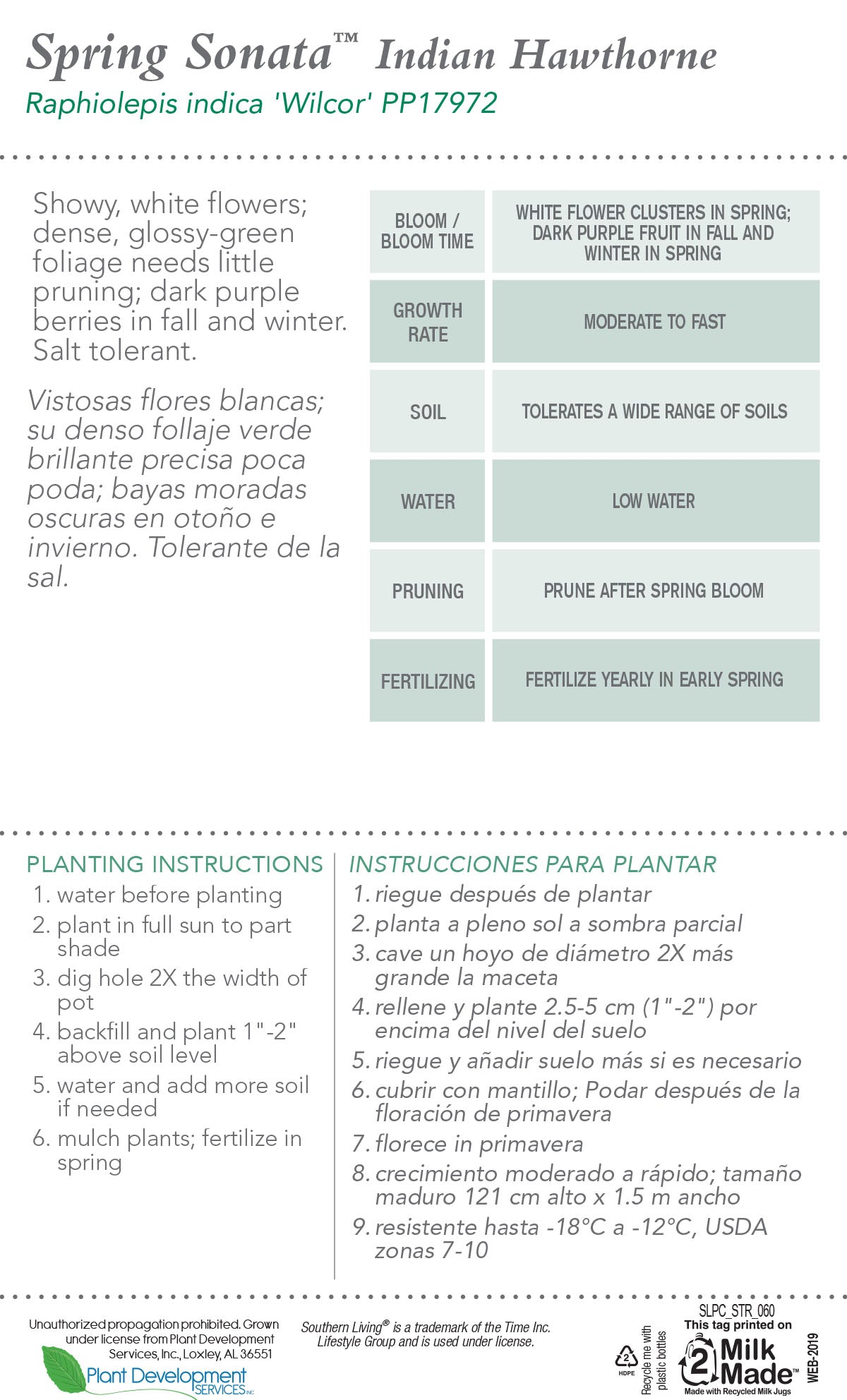 Spring Sonata™ Indian Hawthorne
Raphiolepis indica 'Wilcor' PP17972

Showy, white flowers; dense, glossy-green foliage needs little pruning; dark purple berries in fall and winter. Salt tolerant.

Vistosas flores blancas; su denso follaje verde brillante precisa poca poda; bayas moradas oscuras en otoño e invierno. Tolerante de la sal.

| BLOOM / BLOOM TIME | WHITE FLOWER CLUSTERS IN SPRING; DARK PURPLE FRUIT IN FALL AND WINTER IN SPRING |
|---|---|
| GROWTH RATE | MODERATE TO FAST |
| SOIL | TOLERATES A WIDE RANGE OF SOILS |
| WATER | LOW WATER |
| PRUNING | PRUNE AFTER SPRING BLOOM |
| FERTILIZING | FERTILIZE YEARLY IN EARLY SPRING |

PLANTING INSTRUCTIONS
1. water before planting
2. plant in full sun to part shade
3. dig hole 2X the width of pot
4. backfill and plant 1"-2" above soil level
5. water and add more soil if needed
6. mulch plants; fertilize in spring

INSTRUCCIONES PARA PLANTAR
1. riegue después de plantar
2. planta a pleno sol a sombra parcial
3. cave un hoyo de diámetro 2X más grande la maceta
4. rellene y plante 2.5-5 cm (1"-2") por encima del nivel del suelo
5. riegue y añadir suelo más si es necesario
6. cubrir con mantillo; Podar después de la floración de primavera
7. florece in primavera
8. crecimiento moderado a rápido; tamaño maduro 121 cm alto x 1.5 m ancho
9. resistente hasta -18°C a -12°C, USDA zonas 7-10

Unauthorized propagation prohibited. Grown under license from Plant Development Services, Inc., Loxley, AL 36551
Plant Development SERVICES INC

Southern Living® is a trademark of the Time Inc. Lifestyle Group and is used under license.

2 HDPE
Recycle me with plastic bottles
SLPC_STR_060
This tag printed on
2 Milk Made™
Made with Recycled Milk Jugs
WEB-2019